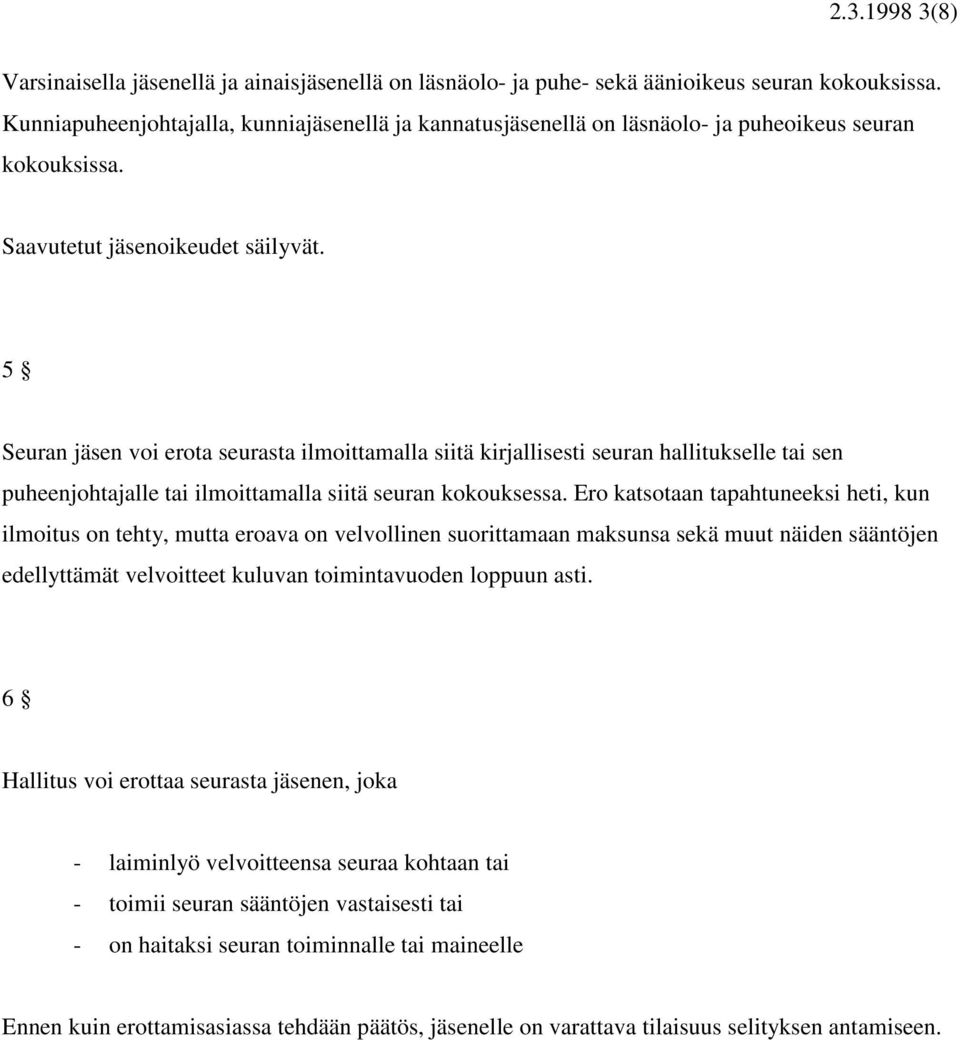 2.3.1998 3(8)

Varsinaisella jäsenellä ja ainaisjäsenellä on läsnäolo- ja puhe- sekä äänioikeus seuran kokouksissa. Kunniapuheenjohtajalla, kunniajäsenellä ja kannatusjäsenellä on läsnäolo- ja puheoikeus seuran kokouksissa.

Saavutetut jäsenoikeudet säilyvät.

5 §

Seuran jäsen voi erota seurasta ilmoittamalla siitä kirjallisesti seuran hallitukselle tai sen puheenjohtajalle tai ilmoittamalla siitä seuran kokouksessa. Ero katsotaan tapahtuneeksi heti, kun ilmoitus on tehty, mutta eroava on velvollinen suorittamaan maksunsa sekä muut näiden sääntöjen edellyttämät velvoitteet kuluvan toimintavuoden loppuun asti.

6 §

Hallitus voi erottaa seurasta jäsenen, joka

- laiminlyö velvoitteensa seuraa kohtaan tai
- toimii seuran sääntöjen vastaisesti tai
- on haitaksi seuran toiminnalle tai maineelle

Ennen kuin erottamisasiassa tehdään päätös, jäsenelle on varattava tilaisuus selityksen antamiseen.